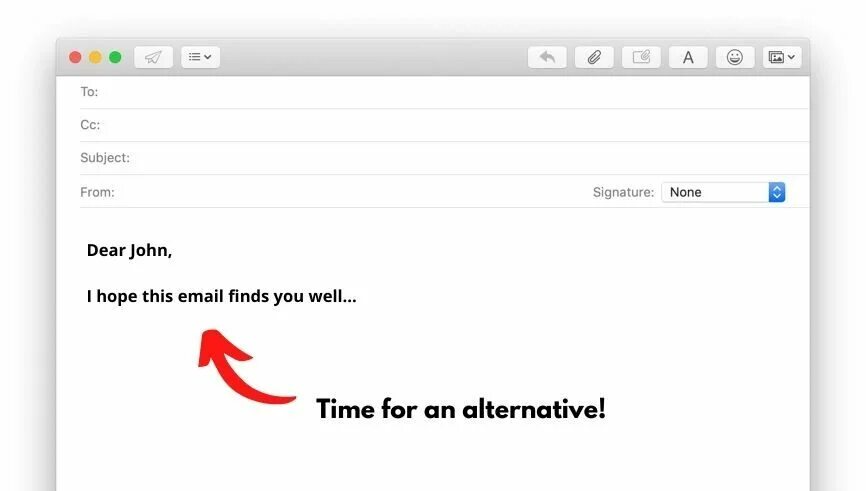 A

To:

Cc:

Subject:

From:

Signature: None

Dear John,

I hope this email finds you well...

Time for an alternative!